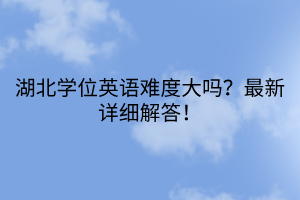 湖北学位英语难度大吗？最新详细解答！